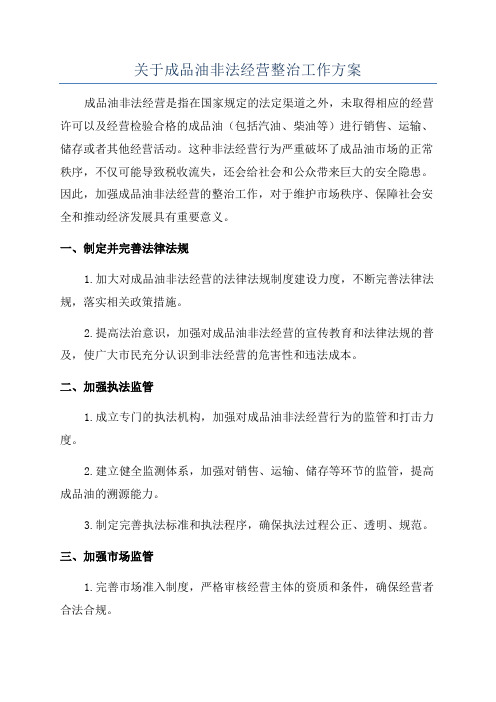 关于成品油非法经营整治工作方案

成品油非法经营是指在国家规定的法定渠道之外，未取得相应的经营许可以及经营检验合格的成品油（包括汽油、柴油等）进行销售、运输、储存或者其他经营活动。这种非法经营行为严重破坏了成品油市场的正常秩序，不仅可能导致税收流失，还会给社会和公众带来巨大的安全隐患。因此，加强成品油非法经营的整治工作，对于维护市场秩序、保障社会安全和推动经济发展具有重要意义。

一、制定并完善法律法规

1.加大对成品油非法经营的法律法规制度建设力度，不断完善法律法规，落实相关政策措施。

2.提高法治意识，加强对成品油非法经营的宣传教育和法律法规的普及，使广大市民充分认识到非法经营的危害性和违法成本。

二、加强执法监管

1.成立专门的执法机构，加强对成品油非法经营行为的监管和打击力度。

2.建立健全监测体系，加强对销售、运输、储存等环节的监管，提高成品油的溯源能力。

3.制定完善执法标准和执法程序，确保执法过程公正、透明、规范。

三、加强市场监管

1.完善市场准入制度，严格审核经营主体的资质和条件，确保经营者合法合规。